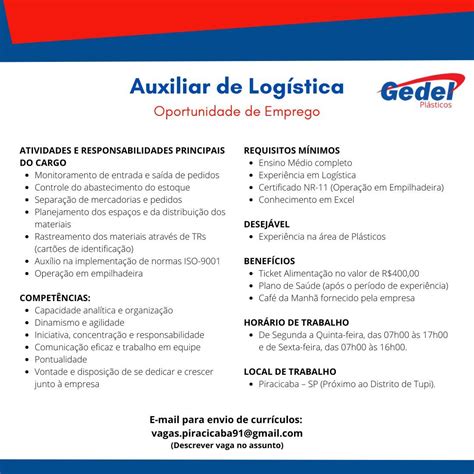 Auxiliar de Logística
Oportunidade de Emprego

Gedel
Plásticos

ATIVIDADES E RESPONSABILIDADES PRINCIPAIS DO CARGO
- Monitoramento de entrada e saída de pedidos
- Controle do abastecimento do estoque
- Separação de mercadorias e pedidos
- Planejamento dos espaços e da distribuição dos materiais
- Rastreamento dos materiais através de TRs (cartões de identificação)
- Auxílio na implementação de normas ISO-9001
- Operação em empilhadeira

COMPETÊNCIAS:
- Capacidade analítica e organização
- Dinamismo e agilidade
- Iniciativa, concentração e responsabilidade
- Comunicação eficaz e trabalho em equipe
- Pontualidade
- Vontade e disposição de se dedicar e crescer junto à empresa

REQUISITOS MÍNIMOS
- Ensino Médio completo
- Experiência em Logística
- Certificado NR-11 (Operação em Empilhadeira)
- Conhecimento em Excel

DESEJÁVEL
- Experiência na área de Plásticos

BENEFÍCIOS
- Ticket Alimentação no valor de R$400,00
- Plano de Saúde (após o período de experiência)
- Café da Manhã fornecido pela empresa

HORÁRIO DE TRABALHO
- De Segunda a Quinta-feira, das 07h00 às 17h00 e de Sexta-feira, das 07h00 às 16h00.

LOCAL DE TRABALHO
- Piracicaba – SP (Próximo ao Distrito de Tupi).

E-mail para envio de currículos:
vagas.piracicaba91@gmail.com
(Descrever vaga no assunto)